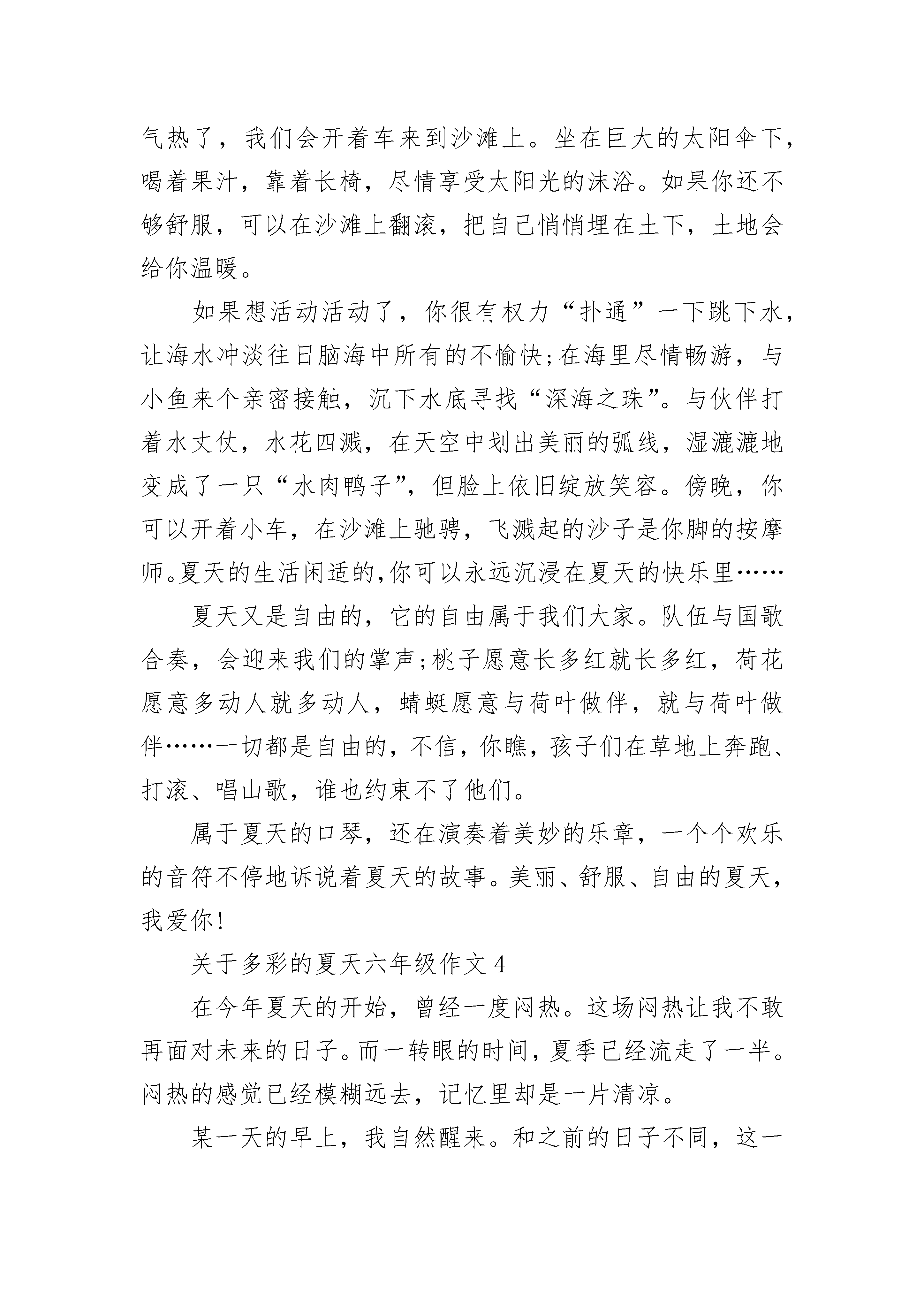 气热了，我们会开着车来到沙滩上。坐在巨大的太阳伞下，喝着果汁，靠着长椅，尽情享受太阳光的沫浴。如果你还不够舒服，可以在沙滩上翻滚，把自己悄悄埋在土下，土地会给你温暖。

如果想活动活动了，你很有权力“扑通”一下跳下水，让海水冲淡往日脑海中所有的不愉快;在海里尽情畅游，与小鱼来个亲密接触，沉下水底寻找“深海之珠”。与伙伴打着水丈仗，水花四溅，在天空中划出美丽的弧线，湿漉漉地变成了一只“水肉鸭子”，但脸上依旧绽放笑容。傍晚，你可以开着小车，在沙滩上驰骋，飞溅起的沙子是你脚的按摩师。夏天的生活闲适的,你可以永远沉浸在夏天的快乐里……

夏天又是自由的，它的自由属于我们大家。队伍与国歌合奏，会迎来我们的掌声;桃子愿意长多红就长多红，荷花愿意多动人就多动人，蜻蜓愿意与荷叶做伴，就与荷叶做伴……一切都是自由的，不信，你瞧，孩子们在草地上奔跑、打滚、唱山歌，谁也约束不了他们。

属于夏天的口琴，还在演奏着美妙的乐章，一个个欢乐的音符不停地诉说着夏天的故事。美丽、舒服、自由的夏天，我爱你!

关于多彩的夏天六年级作文 4

在今年夏天的开始，曾经一度闷热。这场闷热让我不敢再面对未来的日子。而一转眼的时间，夏季已经流走了一半。闷热的感觉已经模糊远去，记忆里却是一片清凉。

某一天的早上，我自然醒来。和之前的日子不同，这一